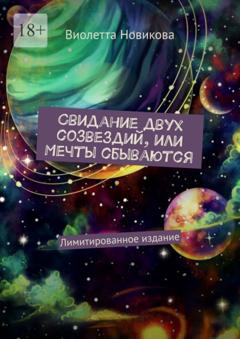 18+

Виолетта Новикова

СВИДАНИЕ ДВУХ СОЗВЕЗДИЙ, ИЛИ МЕЧТЫ СБЫВАЮТСЯ

Лимитированное издание